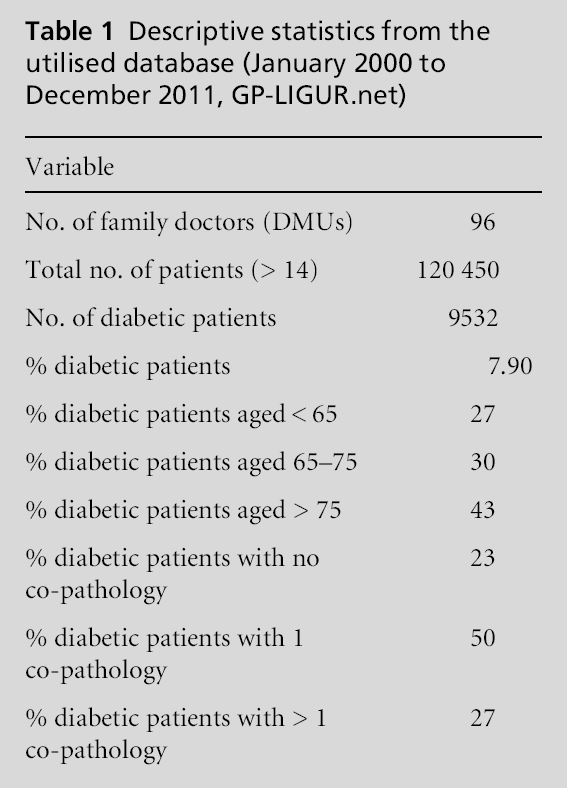 **Table 1** Descriptive statistics from the utilised database (January 2000 to December 2011, GP-LIGUR.net)

| Variable | |
|---|---|
| No. of family doctors (DMUs) | 96 |
| Total no. of patients (> 14) | 120 450 |
| No. of diabetic patients | 9532 |
| % diabetic patients | 7.90 |
| % diabetic patients aged < 65 | 27 |
| % diabetic patients aged 65–75 | 30 |
| % diabetic patients aged > 75 | 43 |
| % diabetic patients with no co-pathology | 23 |
| % diabetic patients with 1 co-pathology | 50 |
| % diabetic patients with > 1 co-pathology | 27 |